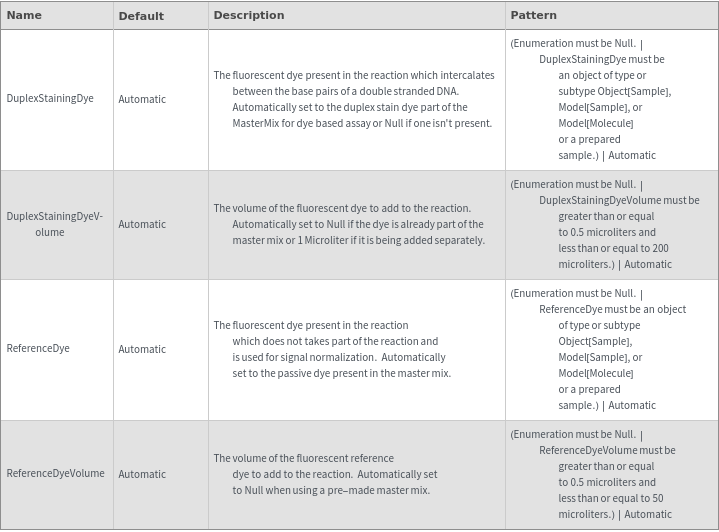 | Name | Default | Description | Pattern |
|---|---|---|---|
| DuplexStainingDye | Automatic | The fluorescent dye present in the reaction which intercalates between the base pairs of a double stranded DNA. Automatically set to the duplex stain dye part of the MasterMix for dye based assay or Null if one isn't present. | (Enumeration must be Null. \| DuplexStainingDye must be an object of type or subtype Object[Sample], Model[Sample], or Model[Molecule] or a prepared sample.) \| Automatic |
| DuplexStainingDyeVolume | Automatic | The volume of the fluorescent dye to add to the reaction. Automatically set to Null if the dye is already part of the master mix or 1 Microliter if it is being added separately. | (Enumeration must be Null. \| DuplexStainingDyeVolume must be greater than or equal to 0.5 microliters and less than or equal to 200 microliters.) \| Automatic |
| ReferenceDye | Automatic | The fluorescent dye present in the reaction which does not takes part of the reaction and is used for signal normalization. Automatically set to the passive dye present in the master mix. | (Enumeration must be Null. \| ReferenceDye must be an object of type or subtype Object[Sample], Model[Sample], or Model[Molecule] or a prepared sample.) \| Automatic |
| ReferenceDyeVolume | Automatic | The volume of the fluorescent reference dye to add to the reaction. Automatically set to Null when using a pre–made master mix. | (Enumeration must be Null. \| ReferenceDyeVolume must be greater than or equal to 0.5 microliters and less than or equal to 50 microliters.) \| Automatic |